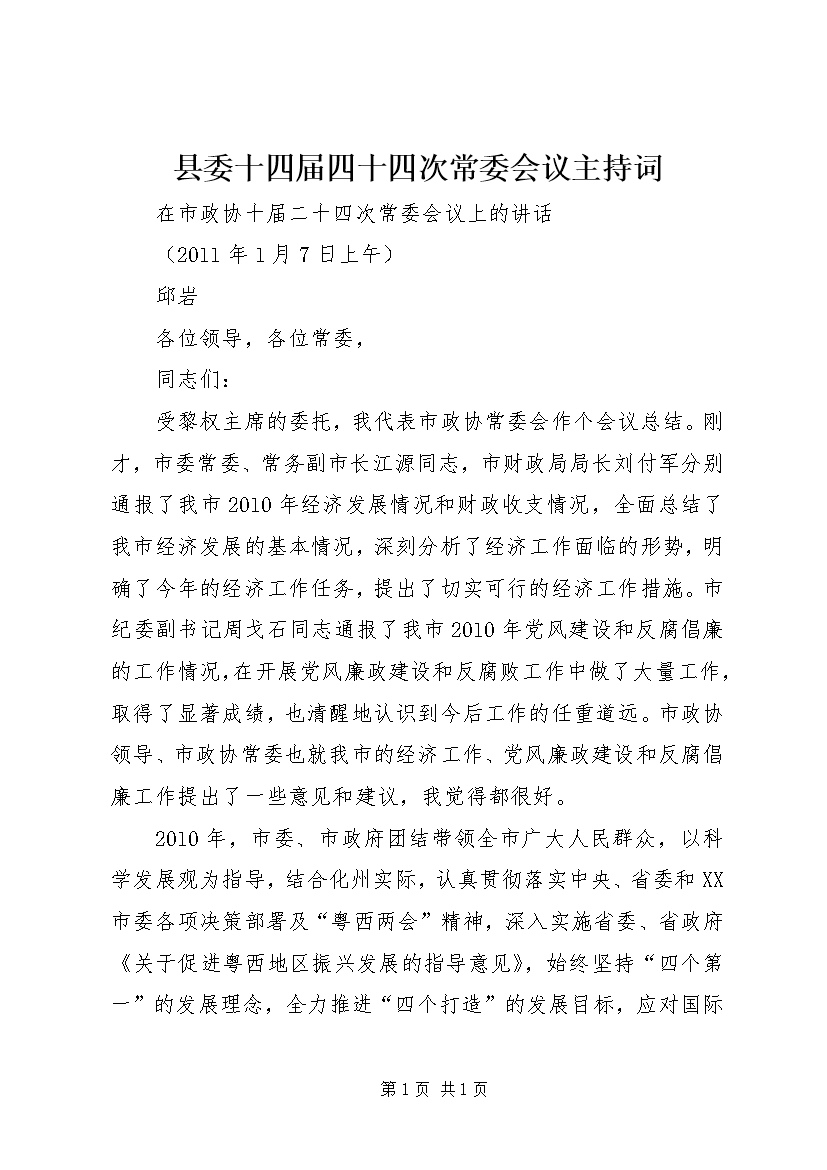 县委十四届四十四次常委会议主持词

在市政协十届二十四次常委会议上的讲话

（2011 年 1 月 7 日上午）

邱岩

各位领导，各位常委，

同志们：

受黎权主席的委托，我代表市政协常委会作个会议总结。刚才，市委常委、常务副市长江源同志，市财政局局长刘付军分别通报了我市 2010 年经济发展情况和财政收支情况，全面总结了我市经济发展的基本情况，深刻分析了经济工作面临的形势，明确了今年的经济工作任务，提出了切实可行的经济工作措施。市纪委副书记周戈石同志通报了我市 2010 年党风建设和反腐倡廉的工作情况，在开展党风廉政建设和反腐败工作中做了大量工作，取得了显著成绩，也清醒地认识到今后工作的任重道远。市政协领导、市政协常委也就我市的经济工作、党风廉政建设和反腐倡廉工作提出了一些意见和建议，我觉得都很好。

2010 年，市委、市政府团结带领全市广大人民群众，以科学发展观为指导，结合化州实际，认真贯彻落实中央、省委和 XX 市委各项决策部署及“粤西两会”精神，深入实施省委、省政府《关于促进粤西地区振兴发展的指导意见》，始终坚持“四个第一”的发展理念，全力推进“四个打造”的发展目标，应对国际

第 1 页 共 1 页